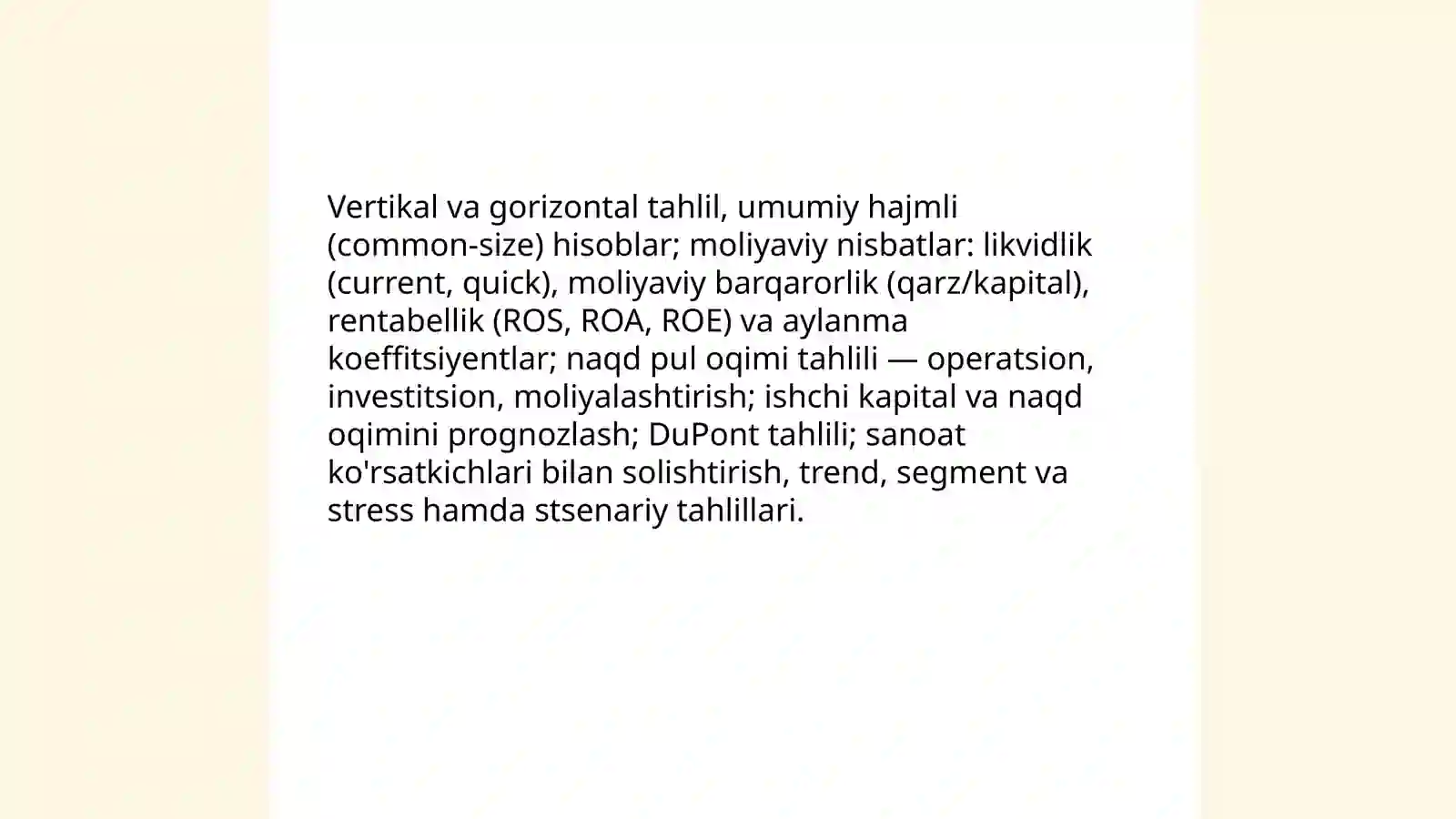 Vertikal va gorizontal tahlil, umumiy hajmli (common-size) hisoblar; moliyaviy nisbatlar: likvidlik (current, quick), moliyaviy barqarorlik (qarz/kapital), rentabellik (ROS, ROA, ROE) va aylanma koeffitsiyentlar; naqd pul oqimi tahlili — operatsion, investitsion, moliyalashtirish; ishchi kapital va naqd oqimini prognozlash; DuPont tahlili; sanoat ko'rsatkichlari bilan solishtirish, trend, segment va stress hamda stsenariy tahlillari.